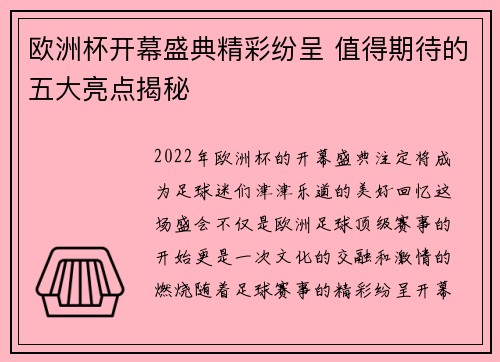 欧洲杯开幕盛典精彩纷呈 值得期待的五大亮点揭秘

2022年欧洲杯的开幕盛典注定将成为足球迷们津津乐道的美好回忆这场盛会不仅是欧洲足球顶级赛事的开始更是一次文化的交融和激情的燃烧随着足球赛事的精彩纷呈开幕